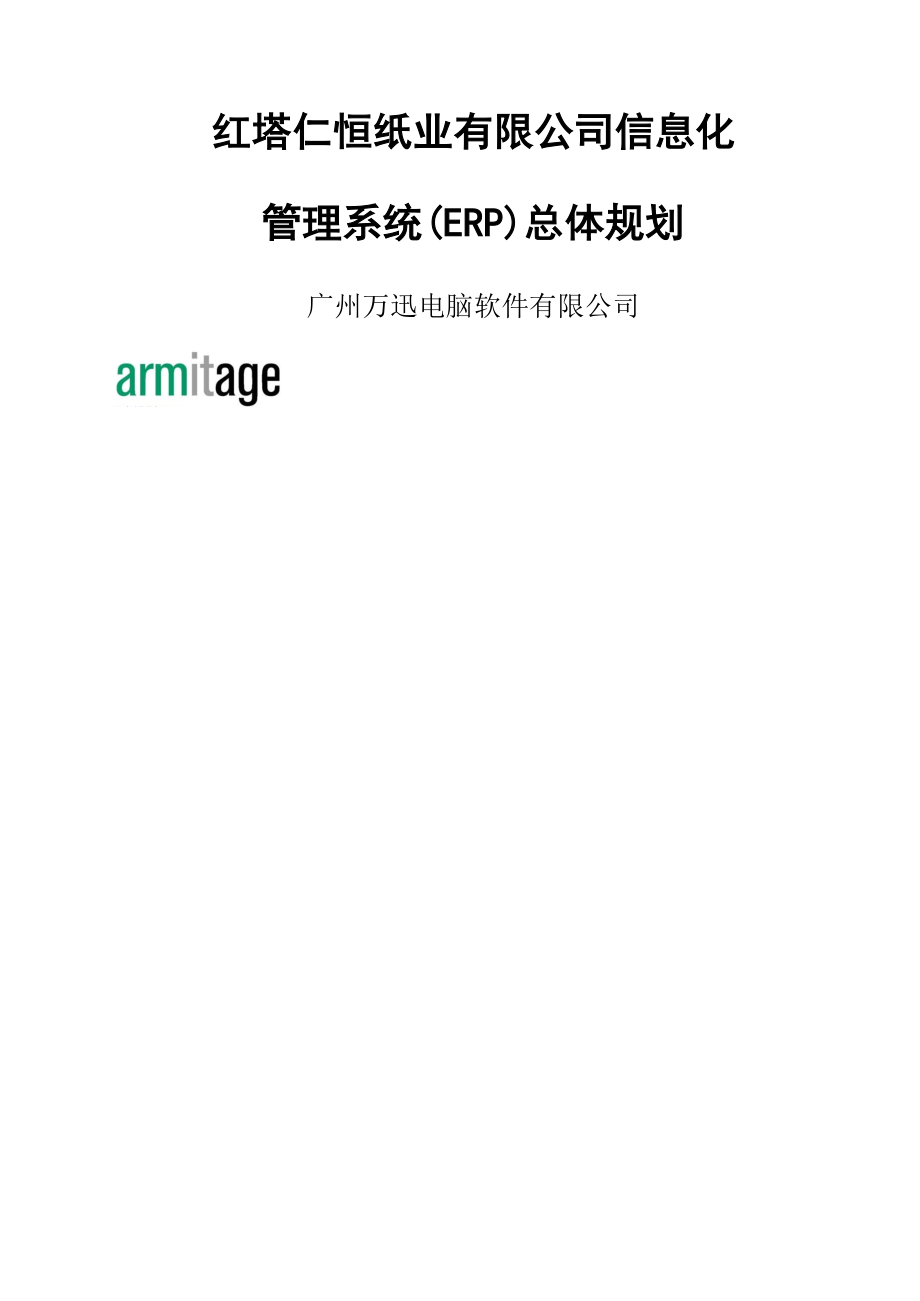 红塔仁恒纸业有限公司信息化

管理系统(ERP)总体规划

广州万迅电脑软件有限公司

armitage